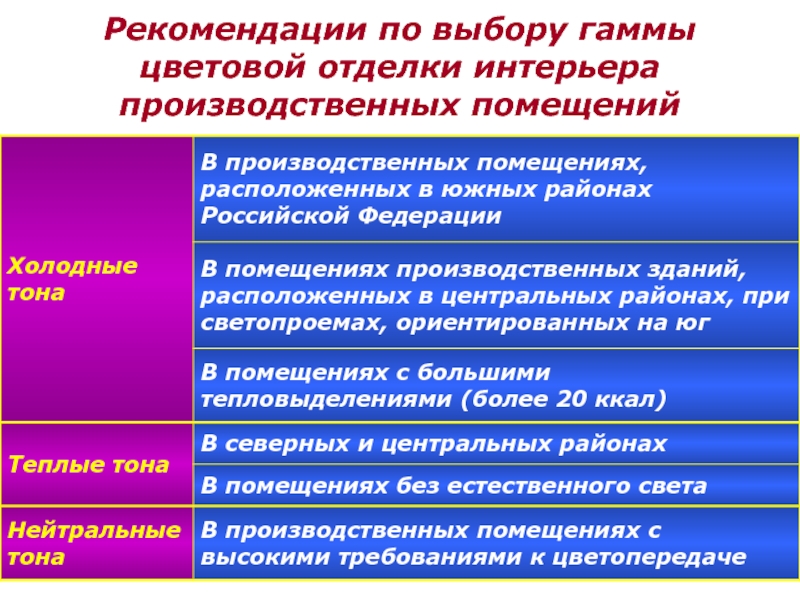 Рекомендации по выбору гаммы цветовой отделки интерьера производственных помещений

| | |
|---|---|
| Холодные тона | В производственных помещениях, расположенных в южных районах Российской Федерации |
| | В помещениях производственных зданий, расположенных в центральных районах, при светопроемах, ориентированных на юг |
| | В помещениях с большими тепловыделениями (более 20 ккал) |
| Теплые тона | В северных и центральных районах |
| | В помещениях без естественного света |
| Нейтральные тона | В производственных помещениях с высокими требованиями к цветопередаче |